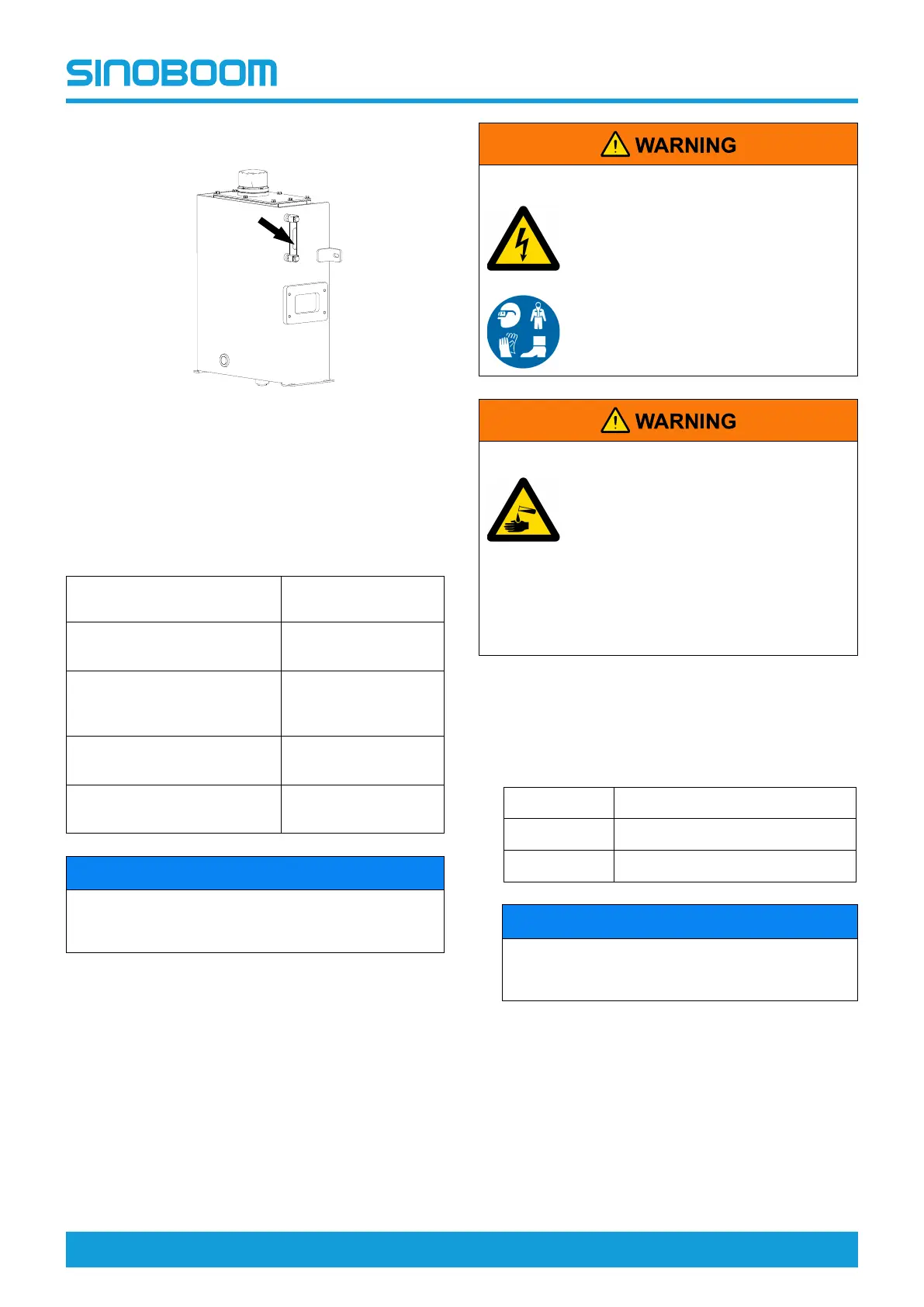 SINOBOOM

WARNING

WARNING